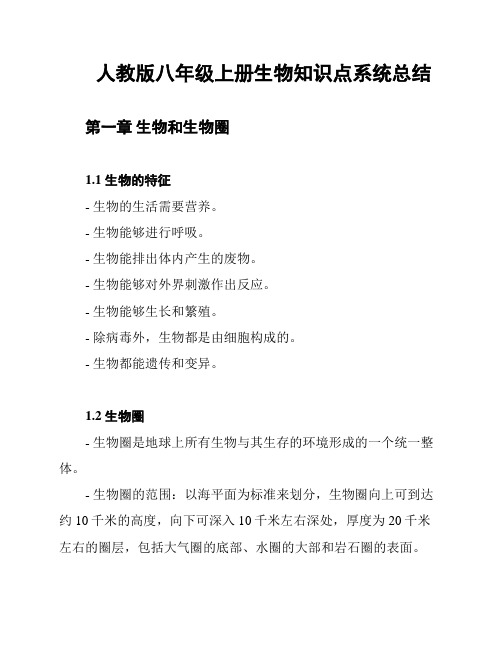 人教版八年级上册生物知识点系统总结

第一章 生物和生物圈

1.1 生物的特征

- 生物的生活需要营养。

- 生物能够进行呼吸。

- 生物能排出体内产生的废物。

- 生物能够对外界刺激作出反应。

- 生物能够生长和繁殖。

- 除病毒外，生物都是由细胞构成的。

- 生物都能遗传和变异。

1.2 生物圈

- 生物圈是地球上所有生物与其生存的环境形成的一个统一整体。

- 生物圈的范围：以海平面为标准来划分，生物圈向上可到达约 10 千米的高度，向下可深入 10 千米左右深处，厚度为 20 千米左右的圈层，包括大气圈的底部、水圈的大部和岩石圈的表面。